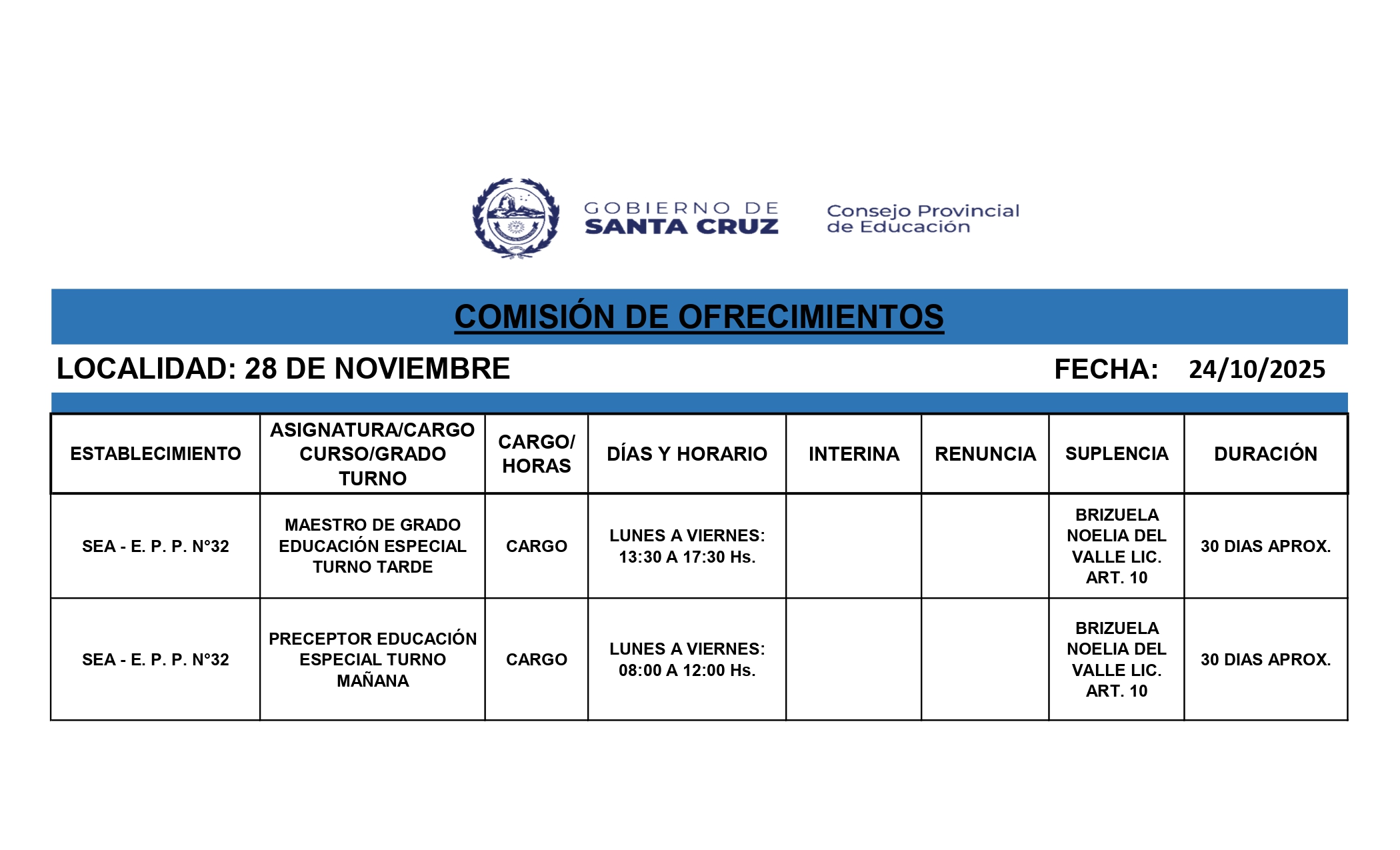 GOBIERNO DE SANTA CRUZ

Consejo Provincial de Educación

COMISIÓN DE OFRECIMIENTOS

LOCALIDAD: 28 DE NOVIEMBRE

FECHA: 24/10/2025

| ESTABLECIMIENTO | ASIGNATURA/CARGO CURSO/GRADO TURNO | CARGO/ HORAS | DÍAS Y HORARIO | INTERINA | RENUNCIA | SUPLENCIA | DURACIÓN |
|---|---|---|---|---|---|---|---|
| SEA - E. P. P. N°32 | MAESTRO DE GRADO EDUCACIÓN ESPECIAL TURNO TARDE | CARGO | LUNES A VIERNES: 13:30 A 17:30 Hs. | | | BRIZUELA NOELIA DEL VALLE LIC. ART. 10 | 30 DIAS APROX. |
| SEA - E. P. P. N°32 | PRECEPTOR EDUCACIÓN ESPECIAL TURNO MAÑANA | CARGO | LUNES A VIERNES: 08:00 A 12:00 Hs. | | | BRIZUELA NOELIA DEL VALLE LIC. ART. 10 | 30 DIAS APROX. |